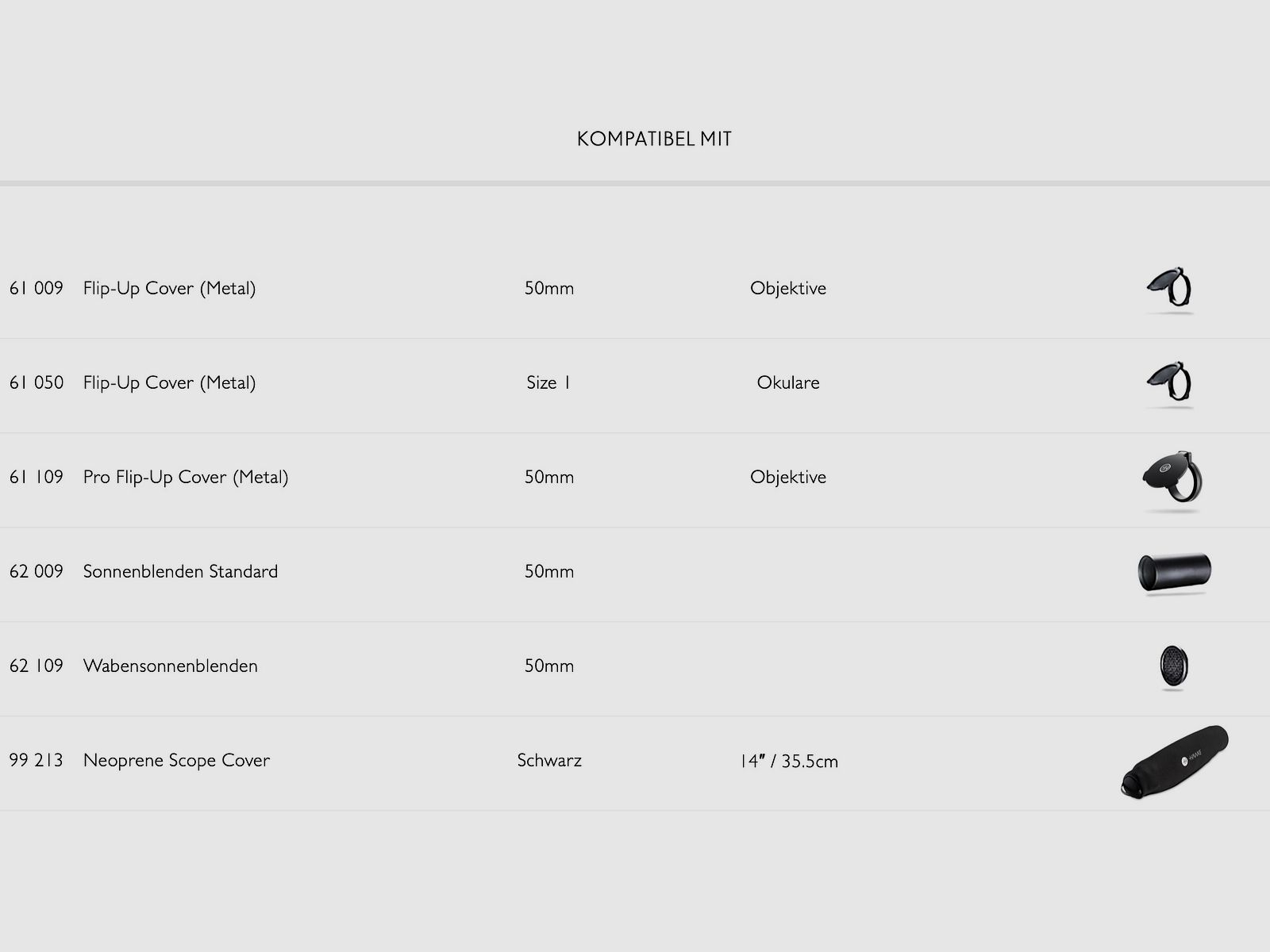 KOMPATIBEL MIT

| 61 009 | Flip-Up Cover (Metal) | 50mm | Objektive |
|---|---|---|---|
| 61 050 | Flip-Up Cover (Metal) | Size 1 | Okulare |
| 61 109 | Pro Flip-Up Cover (Metal) | 50mm | Objektive |
| 62 009 | Sonnenblenden Standard | 50mm | |
| 62 109 | Wabensonnenblenden | 50mm | |
| 99 213 | Neoprene Scope Cover | Schwarz | 14" / 35.5cm |